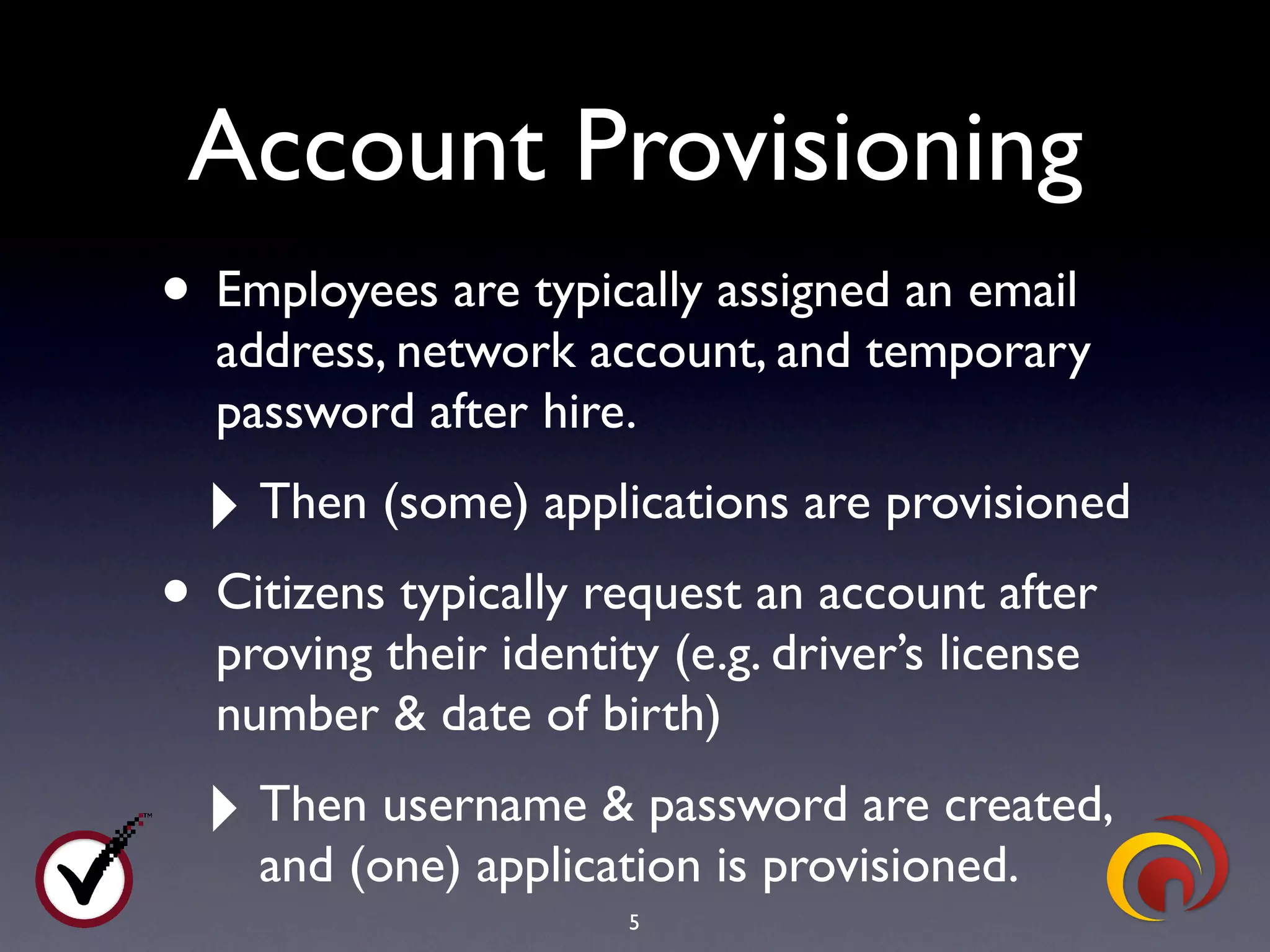 Account Provisioning

• Employees are typically assigned an email address, network account, and temporary password after hire.

‣ Then (some) applications are provisioned

• Citizens typically request an account after proving their identity (e.g. driver's license number & date of birth)

‣ Then username & password are created, and (one) application is provisioned.

TM

5